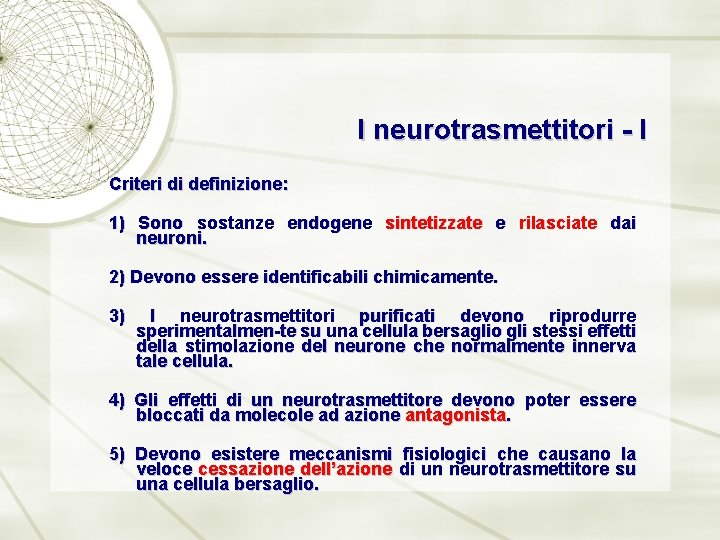 I neurotrasmettitori - I

Criteri di definizione:

1) Sono sostanze endogene sintetizzate e rilasciate dai neuroni.

2) Devono essere identificabili chimicamente.

3) I neurotrasmettitori purificati devono riprodurre sperimentalmen-te su una cellula bersaglio gli stessi effetti della stimolazione del neurone che normalmente innerva tale cellula.

4) Gli effetti di un neurotrasmettitore devono poter essere bloccati da molecole ad azione antagonista.

5) Devono esistere meccanismi fisiologici che causano la veloce cessazione dell'azione di un neurotrasmettitore su una cellula bersaglio.